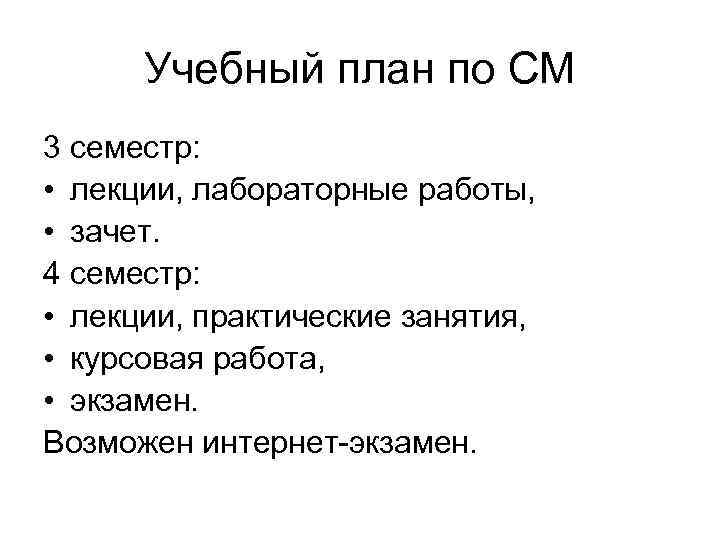 Учебный план по СМ

3 семестр:
• лекции, лабораторные работы,
• зачет.
4 семестр:
• лекции, практические занятия,
• курсовая работа,
• экзамен.
Возможен интернет-экзамен.